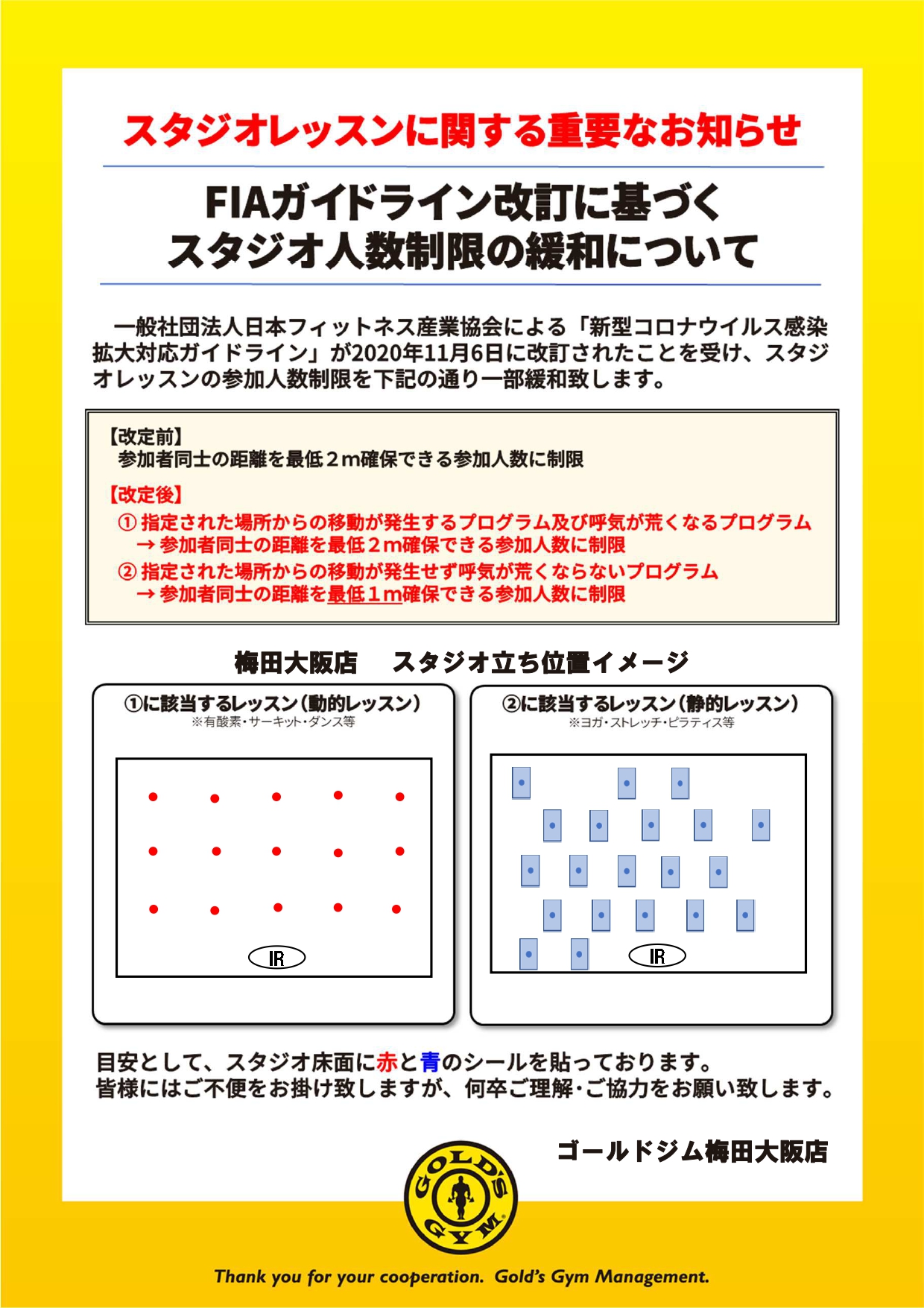 スタジオレッスンに関する重要なお知らせ

FIAガイドライン改訂に基づく
スタジオ人数制限の緩和について

一般社団法人日本フィットネス産業協会による「新型コロナウイルス感染拡大対応ガイドライン」が2020年11月6日に改訂されたことを受け、スタジオレッスンの参加人数制限を下記の通り一部緩和致します。

【改定前】
参加者同士の距離を最低２m確保できる参加人数に制限

【改定後】
① 指定された場所からの移動が発生するプログラム及び呼気が荒くなるプログラム
→ 参加者同士の距離を最低２m確保できる参加人数に制限
② 指定された場所からの移動が発生せず呼気が荒くならないプログラム
→ 参加者同士の距離を最低１m確保できる参加人数に制限

梅田大阪店　スタジオ立ち位置イメージ

①に該当するレッスン（動的レッスン）
※有酸素・サーキット・ダンス等

IR

②に該当するレッスン（静的レッスン）
※ヨガ・ストレッチ・ピラティス等

IR

目安として、スタジオ床面に赤と青のシールを貼っております。
皆様にはご不便をお掛け致しますが、何卒ご理解・ご協力をお願い致します。

ゴールドジム梅田大阪店

GOLD'S GYM

Thank you for your cooperation. Gold's Gym Management.